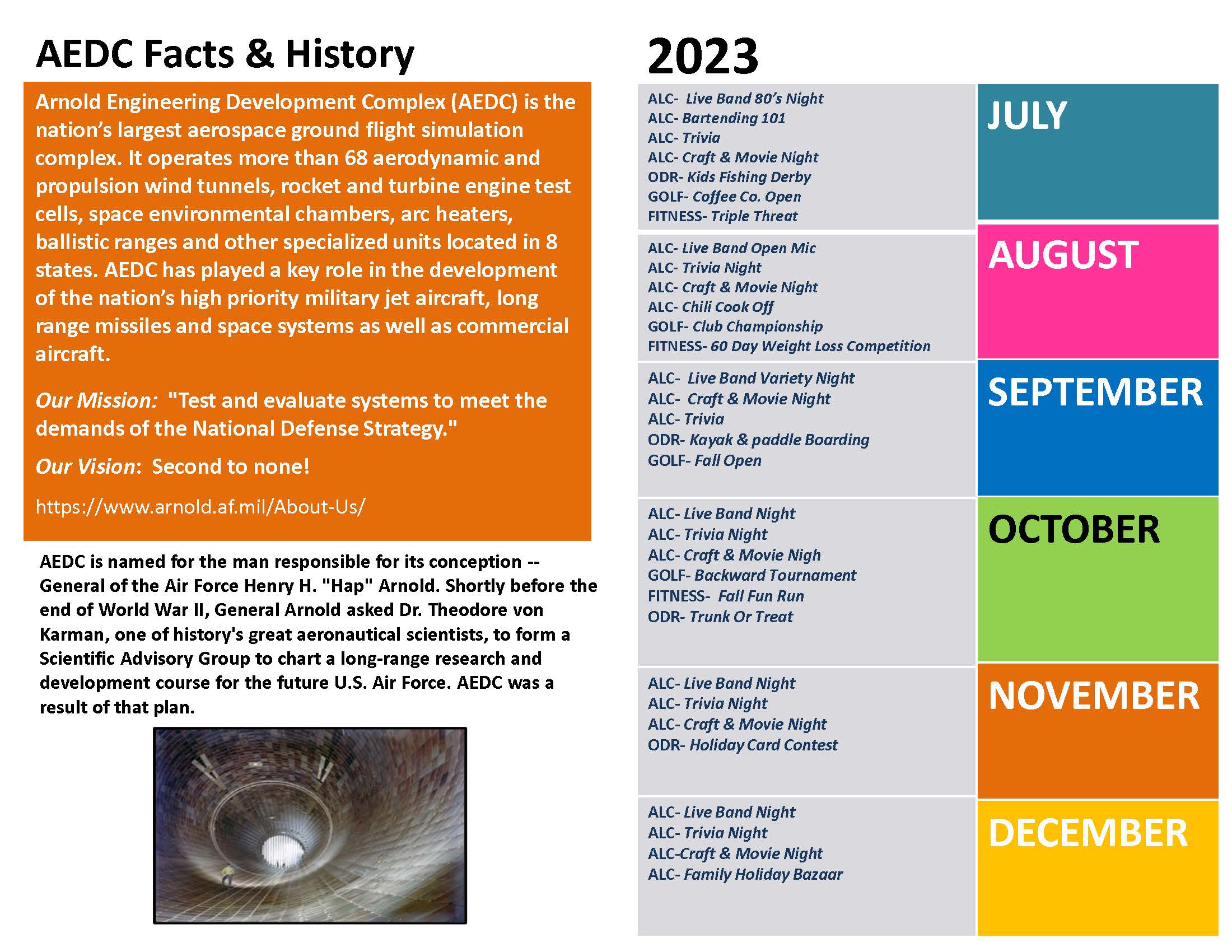 AEDC Facts & History

Arnold Engineering Development Complex (AEDC) is the nation's largest aerospace ground flight simulation complex. It operates more than 68 aerodynamic and propulsion wind tunnels, rocket and turbine engine test cells, space environmental chambers, arc heaters, ballistic ranges and other specialized units located in 8 states. AEDC has played a key role in the development of the nation's high priority military jet aircraft, long range missiles and space systems as well as commercial aircraft.

Our Mission: "Test and evaluate systems to meet the demands of the National Defense Strategy."

Our Vision: Second to none!

https://www.arnold.af.mil/About-Us/

AEDC is named for the man responsible for its conception -- General of the Air Force Henry H. "Hap" Arnold. Shortly before the end of World War II, General Arnold asked Dr. Theodore von Karman, one of history's great aeronautical scientists, to form a Scientific Advisory Group to chart a long-range research and development course for the future U.S. Air Force. AEDC was a result of that plan.

2023

ALC- Live Band 80's Night
ALC- Bartending 101
ALC- Trivia
ALC- Craft & Movie Night
ODR- Kids Fishing Derby
GOLF- Coffee Co. Open
FITNESS- Triple Threat

JULY

ALC- Live Band Open Mic
ALC- Trivia Night
ALC- Craft & Movie Night
ALC- Chili Cook Off
GOLF- Club Championship
FITNESS- 60 Day Weight Loss Competition

AUGUST

ALC- Live Band Variety Night
ALC- Craft & Movie Night
ALC- Trivia
ODR- Kayak & paddle Boarding
GOLF- Fall Open

SEPTEMBER

ALC- Live Band Night
ALC- Trivia Night
ALC- Craft & Movie Nigh
GOLF- Backward Tournament
FITNESS- Fall Fun Run
ODR- Trunk Or Treat

OCTOBER

ALC- Live Band Night
ALC- Trivia Night
ALC- Craft & Movie Night
ODR- Holiday Card Contest

NOVEMBER

ALC- Live Band Night
ALC- Trivia Night
ALC-Craft & Movie Night
ALC- Family Holiday Bazaar

DECEMBER